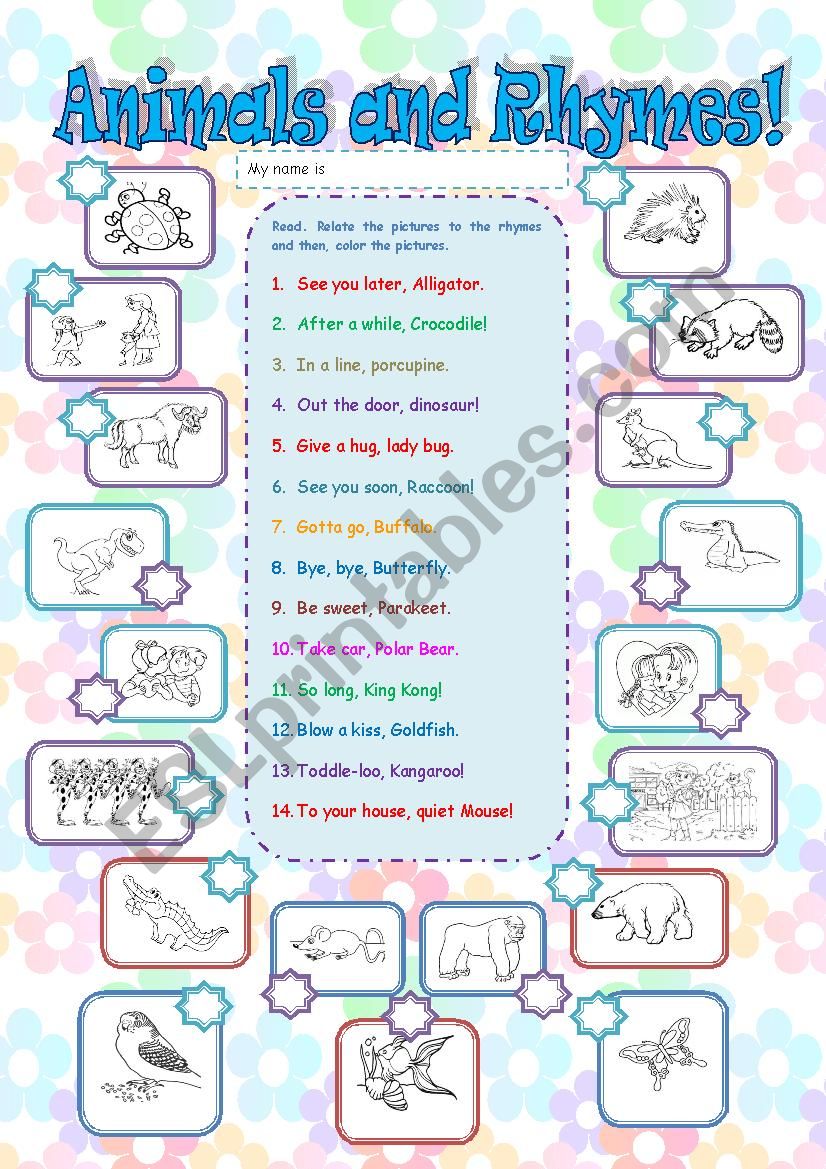 Animals and Rhymes!

My name is

Read. Relate the pictures to the rhymes and then, color the pictures.

1. See you later, Alligator.
2. After a while, Crocodile!
3. In a line, porcupine.
4. Out the door, dinosaur!
5. Give a hug, lady bug.
6. See you soon, Raccoon!
7. Gotta go, Buffalo.
8. Bye, bye, Butterfly.
9. Be sweet, Parakeet.
10. Take car, Polar Bear.
11. So long, King Kong!
12. Blow a kiss, Goldfish.
13. Toddle-loo, Kangaroo!
14. To your house, quiet Mouse!

ESLprintables.com